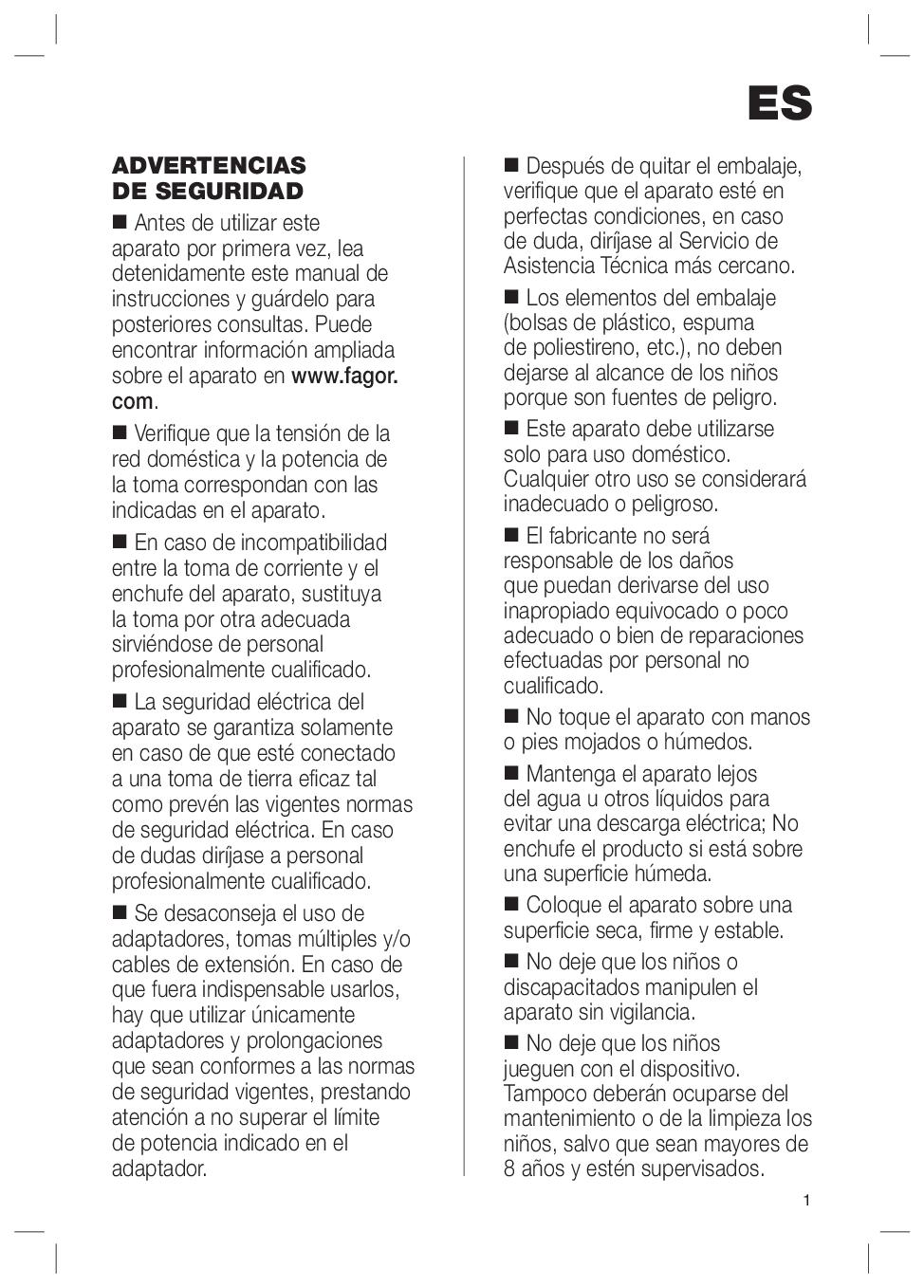 ES

ADVERTENCIAS DE SEGURIDAD

■ Antes de utilizar este aparato por primera vez, lea detenidamente este manual de instrucciones y guárdelo para posteriores consultas. Puede encontrar información ampliada sobre el aparato en www.fagor.com.

■ Verifique que la tensión de la red doméstica y la potencia de la toma correspondan con las indicadas en el aparato.

■ En caso de incompatibilidad entre la toma de corriente y el enchufe del aparato, sustituya la toma por otra adecuada sirviéndose de personal profesionalmente cualificado.

■ La seguridad eléctrica del aparato se garantiza solamente en caso de que esté conectado a una toma de tierra eficaz tal como prevén las vigentes normas de seguridad eléctrica. En caso de dudas diríjase a personal profesionalmente cualificado.

■ Se desaconseja el uso de adaptadores, tomas múltiples y/o cables de extensión. En caso de que fuera indispensable usarlos, hay que utilizar únicamente adaptadores y prolongaciones que sean conformes a las normas de seguridad vigentes, prestando atención a no superar el límite de potencia indicado en el adaptador.

■ Después de quitar el embalaje, verifique que el aparato esté en perfectas condiciones, en caso de duda, diríjase al Servicio de Asistencia Técnica más cercano.

■ Los elementos del embalaje (bolsas de plástico, espuma de poliestireno, etc.), no deben dejarse al alcance de los niños porque son fuentes de peligro.

■ Este aparato debe utilizarse solo para uso doméstico. Cualquier otro uso se considerará inadecuado o peligroso.

■ El fabricante no será responsable de los daños que puedan derivarse del uso inapropiado equivocado o poco adecuado o bien de reparaciones efectuadas por personal no cualificado.

■ No toque el aparato con manos o pies mojados o húmedos.

■ Mantenga el aparato lejos del agua u otros líquidos para evitar una descarga eléctrica; No enchufe el producto si está sobre una superficie húmeda.

■ Coloque el aparato sobre una superficie seca, firme y estable.

■ No deje que los niños o discapacitados manipulen el aparato sin vigilancia.

■ No deje que los niños jueguen con el dispositivo. Tampoco deberán ocuparse del mantenimiento o de la limpieza los niños, salvo que sean mayores de 8 años y estén supervisados.

1